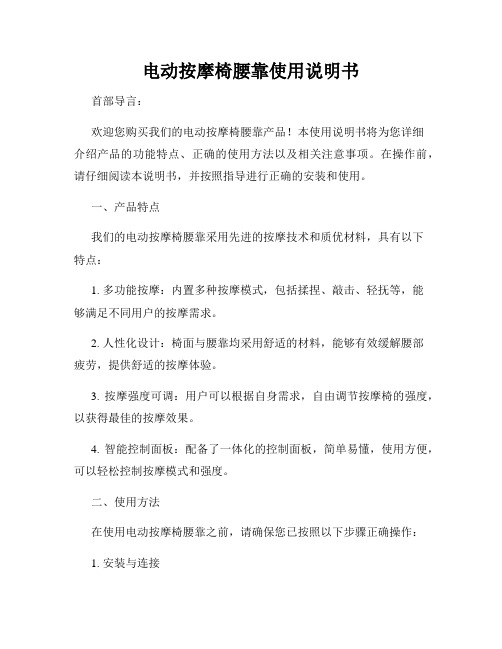 电动按摩椅腰靠使用说明书

首部导言:

欢迎您购买我们的电动按摩椅腰靠产品！本使用说明书将为您详细介绍产品的功能特点、正确的使用方法以及相关注意事项。在操作前，请仔细阅读本说明书，并按照指导进行正确的安装和使用。

一、产品特点

我们的电动按摩椅腰靠采用先进的按摩技术和质优材料，具有以下特点：

1. 多功能按摩：内置多种按摩模式，包括揉捏、敲击、轻抚等，能够满足不同用户的按摩需求。

2. 人性化设计：椅面与腰靠均采用舒适的材料，能够有效缓解腰部疲劳，提供舒适的按摩体验。

3. 按摩强度可调：用户可以根据自身需求，自由调节按摩椅的强度，以获得最佳的按摩效果。

4. 智能控制面板：配备了一体化的控制面板，简单易懂，使用方便，可以轻松控制按摩模式和强度。

二、使用方法

在使用电动按摩椅腰靠之前，请确保您已按照以下步骤正确操作：

1. 安装与连接